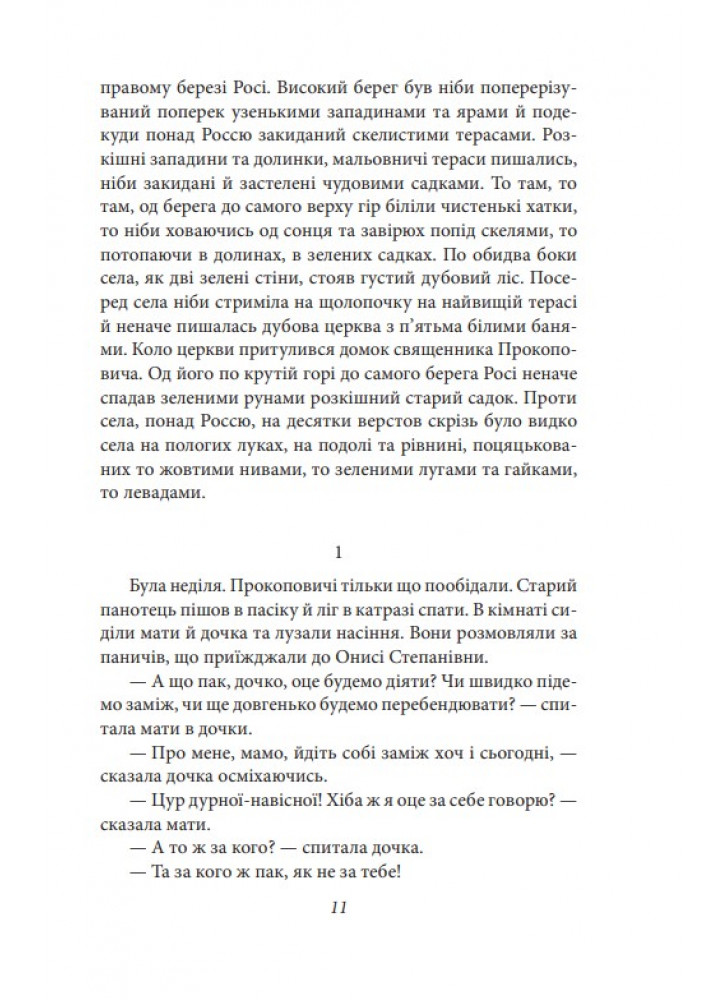 правому березі Росі. Високий берег був ніби поперерізуваний поперек узенькими западинами та ярами й подекуди понад Россю закиданий скелистими терасами. Розкішні западини та долинки, мальовничі тераси пишались, ніби закидані й застелені чудовими садками. То там, то там, од берега до самого верху гір біліли чистенькі хатки, то ніби ховаючись од сонця та завірюх попід скелями, то потопаючи в долинах, в зелених садках. По обидва боки села, як дві зелені стіни, стояв густий дубовий ліс. Посеред села ніби стриміла на щолопочку на найвищій терасі й неначе пишалась дубова церква з п'ятьма білими банями. Коло церкви притулився домок священника Прокоповича. Од його по крутій горі до самого берега Росі неначе спадав зеленими рунами розкішний старий садок. Проти села, понад Россю, на десятки верстов скрізь було видко села на пологих луках, на подолі та рівнині, поцяцькованих то жовтими нивами, то зеленими лугами та гайками, то левадами.

1

Була неділя. Прокоповичі тільки що пообідали. Старий панотець пішов в пасіку й ліг в катразі спати. В кімнаті сиділи мати й дочка та лузали насіння. Вони розмовляли за паничів, що приїжджали до Онисі Степанівни.

— А що пак, дочко, оце будемо діяти? Чи швидко підемо заміж, чи ще довгенько будемо перебендювати? — спитала мати в дочки.

— Про мене, мамо, йдіть собі заміж хоч і сьогодні, — сказала дочка осміхаючись.

— Цур дурної-навісної! Хіба ж я оце за себе говорю? — сказала мати.

— А то ж за кого? — спитала дочка.

— Та за кого ж пак, як не за тебе!

11